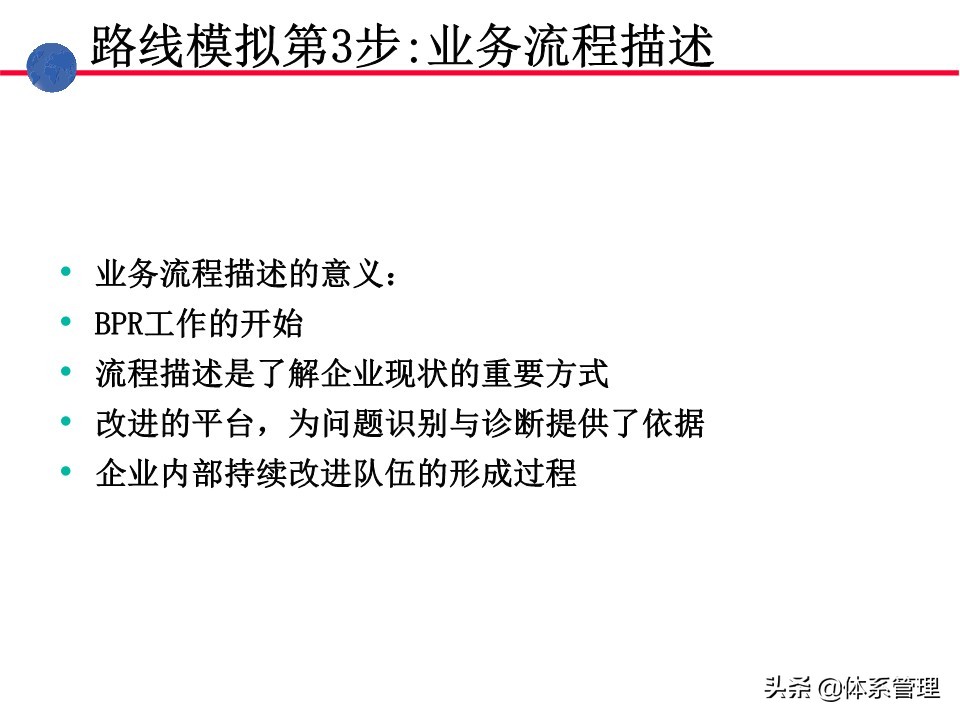 路线模拟第3步:业务流程描述

• 业务流程描述的意义：
• BPR工作的开始
• 流程描述是了解企业现状的重要方式
• 改进的平台，为问题识别与诊断提供了依据
• 企业内部持续改进队伍的形成过程

头条 @体系管理